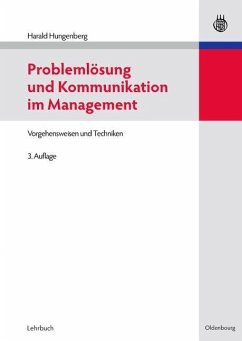 Harald Hungenberg

Problemlösung und Kommunikation im Management

Vorgehensweisen und Techniken

3. Auflage

Lehrbuch

Oldenbourg